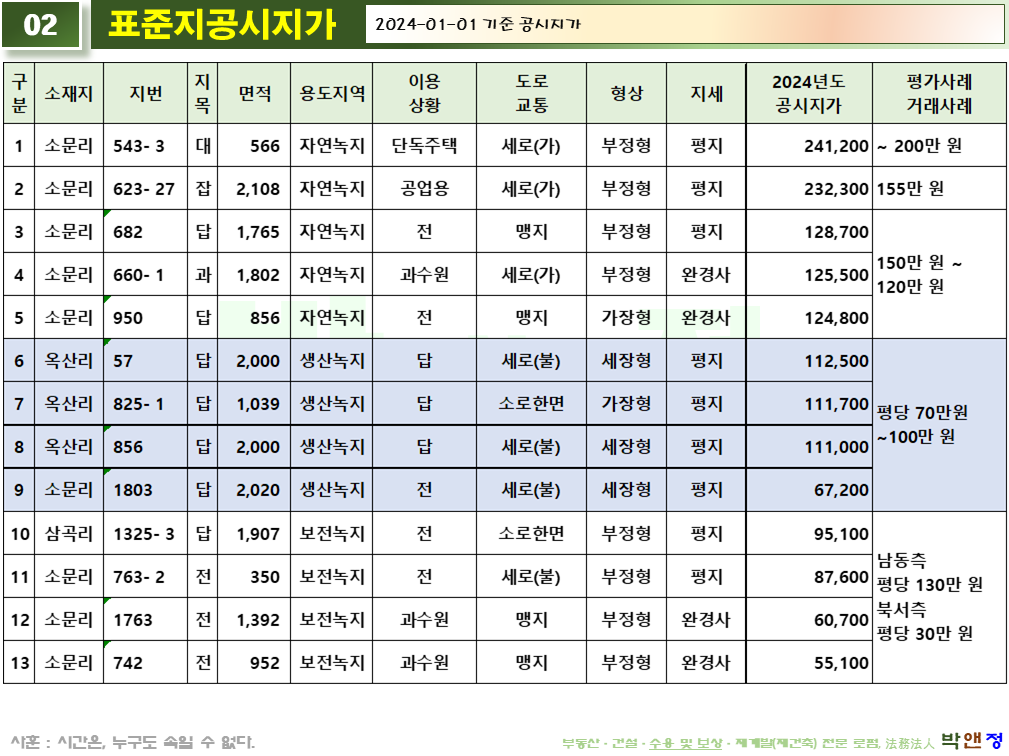 02 표준지공시지가 2024-01-01 기준 공시지가

| 구분 | 소재지 | 지번 | 지목 | 면적 | 용도지역 | 이용 상황 | 도로 교통 | 형상 | 지세 | 2024년도 공시지가 | 평가사례 거래사례 |
|---|---|---|---|---|---|---|---|---|---|---|---|
| 1 | 소문리 | 543- 3 | 대 | 566 | 자연녹지 | 단독주택 | 세로(가) | 부정형 | 평지 | 241,200 | ~ 200만 원 |
| 2 | 소문리 | 623- 27 | 잡 | 2,108 | 자연녹지 | 공업용 | 세로(가) | 부정형 | 평지 | 232,300 | 155만 원 |
| 3 | 소문리 | 682 | 답 | 1,765 | 자연녹지 | 전 | 맹지 | 부정형 | 평지 | 128,700 | 150만 원 ~ 120만 원 |
| 4 | 소문리 | 660- 1 | 과 | 1,802 | 자연녹지 | 과수원 | 세로(가) | 부정형 | 완경사 | 125,500 | |
| 5 | 소문리 | 950 | 답 | 856 | 자연녹지 | 전 | 맹지 | 가장형 | 완경사 | 124,800 | |
| 6 | 옥산리 | 57 | 답 | 2,000 | 생산녹지 | 답 | 세로(불) | 세장형 | 평지 | 112,500 | 평당 70만원 ~100만 원 |
| 7 | 옥산리 | 825- 1 | 답 | 1,039 | 생산녹지 | 답 | 소로한면 | 가장형 | 평지 | 111,700 | |
| 8 | 옥산리 | 856 | 답 | 2,000 | 생산녹지 | 답 | 세로(불) | 세장형 | 평지 | 111,000 | |
| 9 | 소문리 | 1803 | 답 | 2,020 | 생산녹지 | 전 | 세로(불) | 세장형 | 평지 | 67,200 | |
| 10 | 삼곡리 | 1325- 3 | 답 | 1,907 | 보전녹지 | 전 | 소로한면 | 부정형 | 평지 | 95,100 | 남동측 평당 130만 원 북서측 평당 30만 원 |
| 11 | 소문리 | 763- 2 | 전 | 350 | 보전녹지 | 전 | 세로(불) | 부정형 | 평지 | 87,600 | |
| 12 | 소문리 | 1763 | 전 | 1,392 | 보전녹지 | 과수원 | 맹지 | 부정형 | 완경사 | 60,700 | |
| 13 | 소문리 | 742 | 전 | 952 | 보전녹지 | 과수원 | 맹지 | 부정형 | 완경사 | 55,100 | |

사훈 : 시간은, 누구도 속일 수 없다.

부동산 · 건설 · 수용 및 보상 · 재개발(재건축) 전문 로펌, 法務法人 박앤정